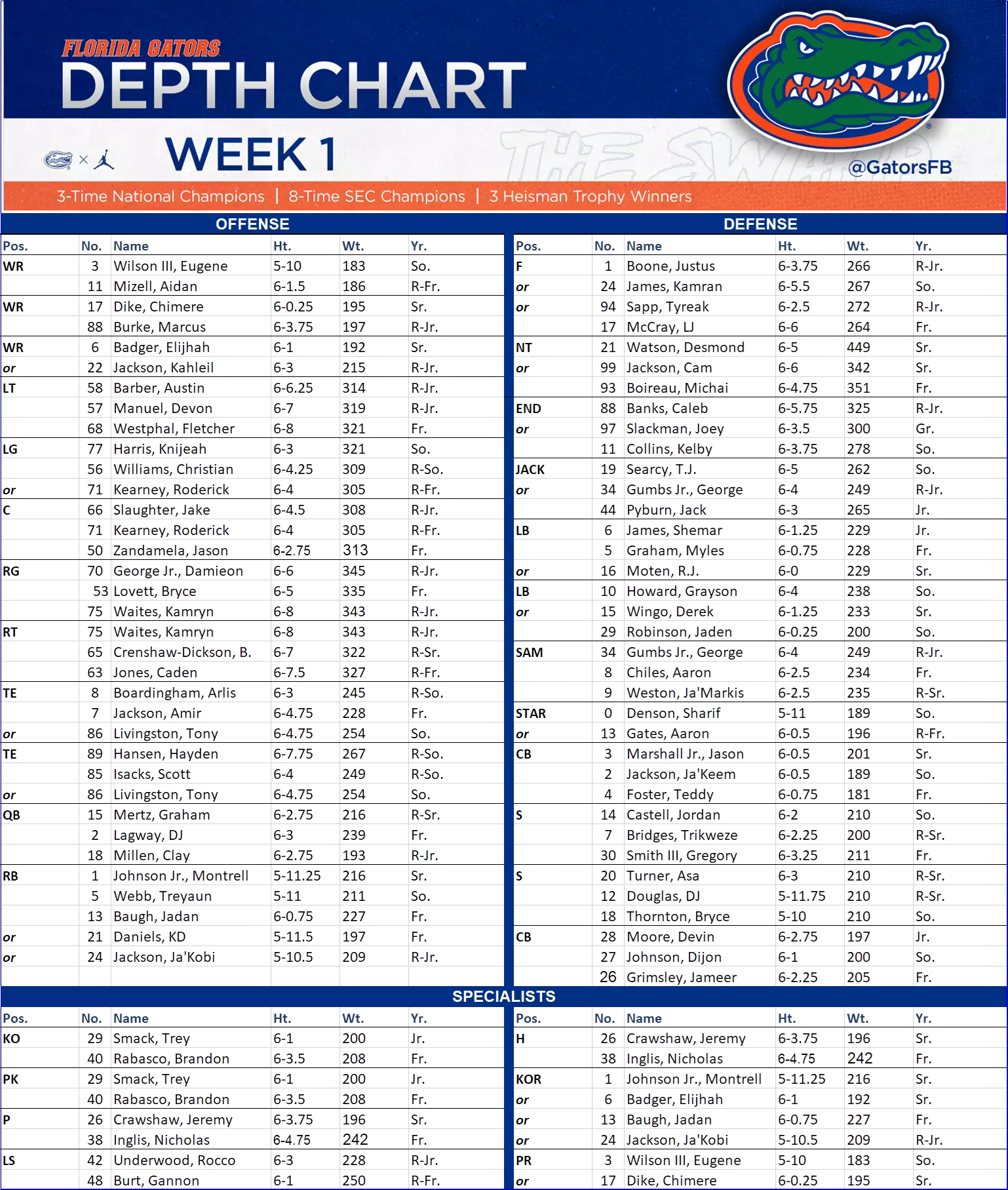 FLORIDA GATORS
DEPTH CHART
WEEK 1

@GatorsFB

3-Time National Champions | 8-Time SEC Champions | 3 Heisman Trophy Winners

OFFENSE

| Pos. | No. | Name | Ht. | Wt. | Yr. |
|---|---|---|---|---|---|
| WR | 3 | Wilson III, Eugene | 5-10 | 183 | So. |
| | 11 | Mizell, Aidan | 6-1.5 | 186 | R-Fr. |
| WR | 17 | Dike, Chimere | 6-0.25 | 195 | Sr. |
| | 88 | Burke, Marcus | 6-3.75 | 197 | R-Jr. |
| WR | 6 | Badger, Elijhah | 6-1 | 192 | Sr. |
| or | 22 | Jackson, Kahleil | 6-3 | 215 | R-Jr. |
| LT | 58 | Barber, Austin | 6-6.25 | 314 | R-Jr. |
| | 57 | Manuel, Devon | 6-7 | 319 | R-Jr. |
| | 68 | Westphal, Fletcher | 6-8 | 321 | Fr. |
| LG | 77 | Harris, Knijeah | 6-3 | 321 | So. |
| | 56 | Williams, Christian | 6-4.25 | 309 | R-So. |
| or | 71 | Kearney, Roderick | 6-4 | 305 | R-Fr. |
| C | 66 | Slaughter, Jake | 6-4.5 | 308 | R-Jr. |
| | 71 | Kearney, Roderick | 6-4 | 305 | R-Fr. |
| | 50 | Zandamela, Jason | 6-2.75 | 313 | Fr. |
| RG | 70 | George Jr., Damieon | 6-6 | 345 | R-Jr. |
| | 53 | Lovett, Bryce | 6-5 | 335 | Fr. |
| | 75 | Waites, Kamryn | 6-8 | 343 | R-Jr. |
| RT | 75 | Waites, Kamryn | 6-8 | 343 | R-Jr. |
| | 65 | Crenshaw-Dickson, B. | 6-7 | 322 | R-Sr. |
| | 63 | Jones, Caden | 6-7.5 | 327 | R-Fr. |
| TE | 8 | Boardingham, Arlis | 6-3 | 245 | R-So. |
| | 7 | Jackson, Amir | 6-4.75 | 228 | Fr. |
| or | 86 | Livingston, Tony | 6-4.75 | 254 | So. |
| TE | 89 | Hansen, Hayden | 6-7.75 | 267 | R-So. |
| | 85 | Isacks, Scott | 6-4 | 249 | R-So. |
| or | 86 | Livingston, Tony | 6-4.75 | 254 | So. |
| QB | 15 | Mertz, Graham | 6-2.75 | 216 | R-Sr. |
| | 2 | Lagway, DJ | 6-3 | 239 | Fr. |
| | 18 | Millen, Clay | 6-2.75 | 193 | R-Jr. |
| RB | 1 | Johnson Jr., Montrell | 5-11.25 | 216 | Sr. |
| | 5 | Webb, Treyaun | 5-11 | 211 | So. |
| | 13 | Baugh, Jadan | 6-0.75 | 227 | Fr. |
| or | 21 | Daniels, KD | 5-11.5 | 197 | Fr. |
| or | 24 | Jackson, Ja'Kobi | 5-10.5 | 209 | R-Jr. |

DEFENSE

| Pos. | No. | Name | Ht. | Wt. | Yr. |
|---|---|---|---|---|---|
| F | 1 | Boone, Justus | 6-3.75 | 266 | R-Jr. |
| or | 24 | James, Kamran | 6-5.5 | 267 | So. |
| or | 94 | Sapp, Tyreak | 6-2.5 | 272 | R-Jr. |
| | 17 | McCray, LJ | 6-6 | 264 | Fr. |
| NT | 21 | Watson, Desmond | 6-5 | 449 | Sr. |
| or | 99 | Jackson, Cam | 6-6 | 342 | Sr. |
| | 93 | Boireau, Michai | 6-4.75 | 351 | Fr. |
| END | 88 | Banks, Caleb | 6-5.75 | 325 | R-Jr. |
| or | 97 | Slackman, Joey | 6-3.5 | 300 | Gr. |
| | 11 | Collins, Kelby | 6-3.75 | 278 | So. |
| JACK | 19 | Searcy, T.J. | 6-5 | 262 | So. |
| or | 34 | Gumbs Jr., George | 6-4 | 249 | R-Jr. |
| | 44 | Pyburn, Jack | 6-3 | 265 | Jr. |
| LB | 6 | James, Shemar | 6-1.25 | 229 | Jr. |
| | 5 | Graham, Myles | 6-0.75 | 228 | Fr. |
| or | 16 | Moten, R.J. | 6-0 | 229 | Sr. |
| LB | 10 | Howard, Grayson | 6-4 | 238 | So. |
| or | 15 | Wingo, Derek | 6-1.25 | 233 | Sr. |
| | 29 | Robinson, Jaden | 6-0.25 | 200 | So. |
| SAM | 34 | Gumbs Jr., George | 6-4 | 249 | R-Jr. |
| | 8 | Chiles, Aaron | 6-2.5 | 234 | Fr. |
| | 9 | Weston, Ja'Markis | 6-2.5 | 235 | R-Sr. |
| STAR | 0 | Denson, Sharif | 5-11 | 189 | So. |
| or | 13 | Gates, Aaron | 6-0.5 | 196 | R-Fr. |
| CB | 3 | Marshall Jr., Jason | 6-0.5 | 201 | Sr. |
| | 2 | Jackson, Ja'Keem | 6-0.5 | 189 | So. |
| | 4 | Foster, Teddy | 6-0.75 | 181 | Fr. |
| S | 14 | Castell, Jordan | 6-2 | 210 | So. |
| | 7 | Bridges, Trikweze | 6-2.25 | 200 | R-Sr. |
| | 30 | Smith III, Gregory | 6-3.25 | 211 | Fr. |
| S | 20 | Turner, Asa | 6-3 | 210 | R-Sr. |
| | 12 | Douglas, DJ | 5-11.75 | 210 | R-Sr. |
| | 18 | Thornton, Bryce | 5-10 | 210 | So. |
| CB | 28 | Moore, Devin | 6-2.75 | 197 | Jr. |
| | 27 | Johnson, Dijon | 6-1 | 200 | So. |
| | 26 | Grimsley, Jameer | 6-2.25 | 205 | Fr. |

SPECIALISTS

| Pos. | No. | Name | Ht. | Wt. | Yr. |
|---|---|---|---|---|---|
| KO | 29 | Smack, Trey | 6-1 | 200 | Jr. |
| | 40 | Rabasco, Brandon | 6-3.5 | 208 | Fr. |
| PK | 29 | Smack, Trey | 6-1 | 200 | Jr. |
| | 40 | Rabasco, Brandon | 6-3.5 | 208 | Fr. |
| P | 26 | Crawshaw, Jeremy | 6-3.75 | 196 | Sr. |
| | 38 | Inglis, Nicholas | 6-4.75 | 242 | Fr. |
| LS | 42 | Underwood, Rocco | 6-3 | 228 | R-Jr. |
| | 48 | Burt, Gannon | 6-1 | 250 | R-Fr. |

| Pos. | No. | Name | Ht. | Wt. | Yr. |
|---|---|---|---|---|---|
| H | 26 | Crawshaw, Jeremy | 6-3.75 | 196 | Sr. |
| | 38 | Inglis, Nicholas | 6-4.75 | 242 | Fr. |
| KOR | 1 | Johnson Jr., Montrell | 5-11.25 | 216 | Sr. |
| or | 6 | Badger, Elijhah | 6-1 | 192 | Sr. |
| or | 13 | Baugh, Jadan | 6-0.75 | 227 | Fr. |
| or | 24 | Jackson, Ja'Kobi | 5-10.5 | 209 | R-Jr. |
| PR | 3 | Wilson III, Eugene | 5-10 | 183 | So. |
| or | 17 | Dike, Chimere | 6-0.25 | 195 | Sr. |

THE SWAMP